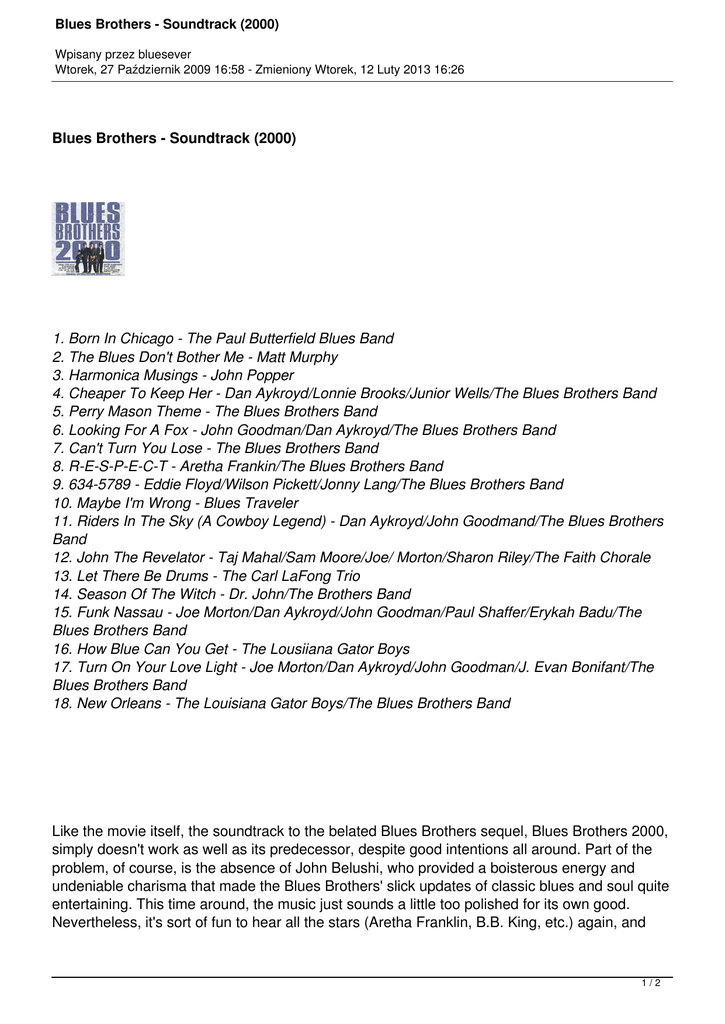 Blues Brothers - Soundtrack (2000)

Wpisany przez bluesever
Wtorek, 27 Październik 2009 16:58 - Zmieniony Wtorek, 12 Luty 2013 16:26

Blues Brothers - Soundtrack (2000)

BLUES BROTHERS 2000

1. Born In Chicago - The Paul Butterfield Blues Band
2. The Blues Don't Bother Me - Matt Murphy
3. Harmonica Musings - John Popper
4. Cheaper To Keep Her - Dan Aykroyd/Lonnie Brooks/Junior Wells/The Blues Brothers Band
5. Perry Mason Theme - The Blues Brothers Band
6. Looking For A Fox - John Goodman/Dan Aykroyd/The Blues Brothers Band
7. Can't Turn You Lose - The Blues Brothers Band
8. R-E-S-P-E-C-T - Aretha Frankin/The Blues Brothers Band
9. 634-5789 - Eddie Floyd/Wilson Pickett/Jonny Lang/The Blues Brothers Band
10. Maybe I'm Wrong - Blues Traveler
11. Riders In The Sky (A Cowboy Legend) - Dan Aykroyd/John Goodmand/The Blues Brothers Band
12. John The Revelator - Taj Mahal/Sam Moore/Joe/ Morton/Sharon Riley/The Faith Chorale
13. Let There Be Drums - The Carl LaFong Trio
14. Season Of The Witch - Dr. John/The Brothers Band
15. Funk Nassau - Joe Morton/Dan Aykroyd/John Goodman/Paul Shaffer/Erykah Badu/The Blues Brothers Band
16. How Blue Can You Get - The Lousiiana Gator Boys
17. Turn On Your Love Light - Joe Morton/Dan Aykroyd/John Goodman/J. Evan Bonifant/The Blues Brothers Band
18. New Orleans - The Louisiana Gator Boys/The Blues Brothers Band

Like the movie itself, the soundtrack to the belated Blues Brothers sequel, Blues Brothers 2000, simply doesn't work as well as its predecessor, despite good intentions all around. Part of the problem, of course, is the absence of John Belushi, who provided a boisterous energy and undeniable charisma that made the Blues Brothers' slick updates of classic blues and soul quite entertaining. This time around, the music just sounds a little too polished for its own good. Nevertheless, it's sort of fun to hear all the stars (Aretha Franklin, B.B. King, etc.) again, and

1 / 2